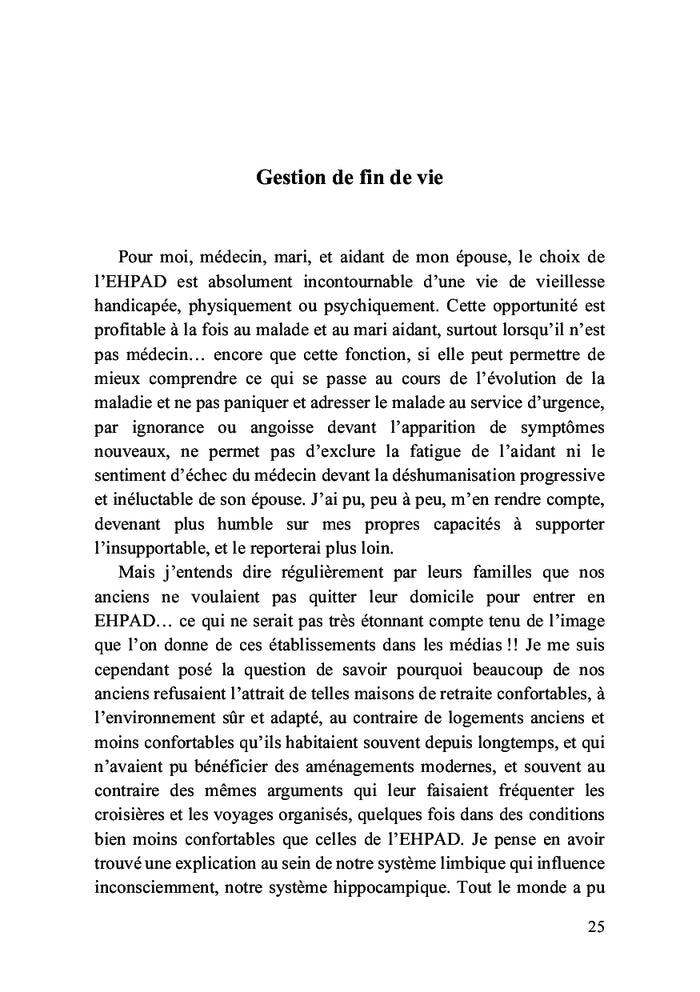 Gestion de fin de vie

Pour moi, médecin, mari, et aidant de mon épouse, le choix de l'EHPAD est absolument incontournable d'une vie de vieillesse handicapée, physiquement ou psychiquement. Cette opportunité est profitable à la fois au malade et au mari aidant, surtout lorsqu'il n'est pas médecin… encore que cette fonction, si elle peut permettre de mieux comprendre ce qui se passe au cours de l'évolution de la maladie et ne pas paniquer et adresser le malade au service d'urgence, par ignorance ou angoisse devant l'apparition de symptômes nouveaux, ne permet pas d'exclure la fatigue de l'aidant ni le sentiment d'échec du médecin devant la déshumanisation progressive et inéluctable de son épouse. J'ai pu, peu à peu, m'en rendre compte, devenant plus humble sur mes propres capacités à supporter l'insupportable, et le reporterai plus loin.

Mais j'entends dire régulièrement par leurs familles que nos anciens ne voulaient pas quitter leur domicile pour entrer en EHPAD… ce qui ne serait pas très étonnant compte tenu de l'image que l'on donne de ces établissements dans les médias !! Je me suis cependant posé la question de savoir pourquoi beaucoup de nos anciens refusaient l'attrait de telles maisons de retraite confortables, à l'environnement sûr et adapté, au contraire de logements anciens et moins confortables qu'ils habitaient souvent depuis longtemps, et qui n'avaient pu bénéficier des aménagements modernes, et souvent au contraire des mêmes arguments qui leur faisaient fréquenter les croisières et les voyages organisés, quelques fois dans des conditions bien moins confortables que celles de l'EHPAD. Je pense en avoir trouvé une explication au sein de notre système limbique qui influence inconsciemment, notre système hippocampique. Tout le monde a pu

25